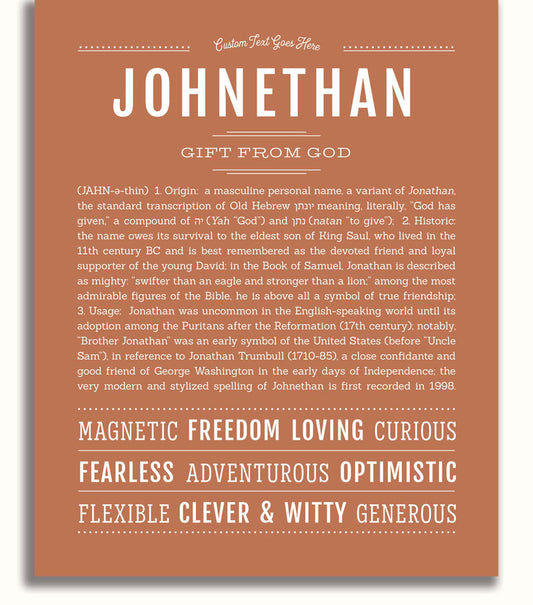 Custom Text Goes Here

JOHNETHAN

GIFT FROM GOD

(JAHN-ə-thin) 1. Origin: a masculine personal name, a variant of Jonathan, the standard transcription of Old Hebrew יונתן meaning, literally, "God has given," a compound of יה (Yah "God") and נתן (natan "to give"); 2. Historic: the name owes its survival to the eldest son of King Saul, who lived in the 11th century BC and is best remembered as the devoted friend and loyal supporter of the young David; in the Book of Samuel, Jonathan is described as mighty: "swifter than an eagle and stronger than a lion;" among the most admirable figures of the Bible, he is above all a symbol of true friendship; 3. Usage: Jonathan was uncommon in the English-speaking world until its adoption among the Puritans after the Reformation (17th century); notably, "Brother Jonathan" was an early symbol of the United States (before "Uncle Sam"), in reference to Jonathan Trumbull (1710-85), a close confidante and good friend of George Washington in the early days of Independence; the very modern and stylized spelling of Johnethan is first recorded in 1998.

MAGNETIC FREEDOM LOVING CURIOUS

FEARLESS ADVENTUROUS OPTIMISTIC

FLEXIBLE CLEVER & WITTY GENEROUS